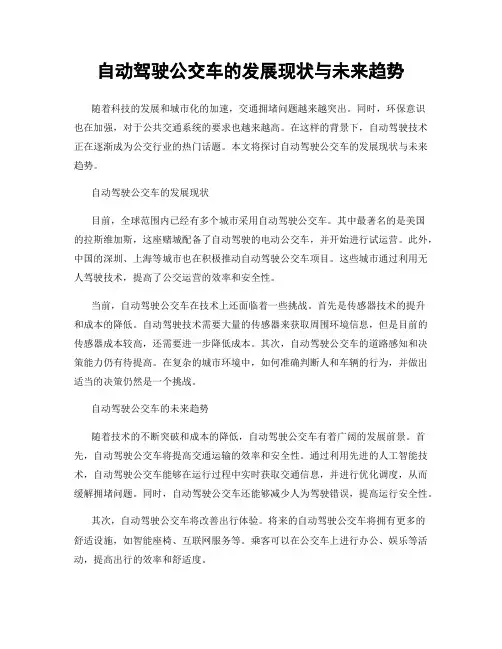 自动驾驶公交车的发展现状与未来趋势

随着科技的发展和城市化的加速，交通拥堵问题越来越突出。同时，环保意识也在加强，对于公共交通系统的要求也越来越高。在这样的背景下，自动驾驶技术正在逐渐成为公交行业的热门话题。本文将探讨自动驾驶公交车的发展现状与未来趋势。

自动驾驶公交车的发展现状

目前，全球范围内已经有多个城市采用自动驾驶公交车。其中最著名的是美国的拉斯维加斯，这座赌城配备了自动驾驶的电动公交车，并开始进行试运营。此外，中国的深圳、上海等城市也在积极推动自动驾驶公交车项目。这些城市通过利用无人驾驶技术，提高了公交运营的效率和安全性。

当前，自动驾驶公交车在技术上还面临着一些挑战。首先是传感器技术的提升和成本的降低。自动驾驶技术需要大量的传感器来获取周围环境信息，但是目前的传感器成本较高，还需要进一步降低成本。其次，自动驾驶公交车的道路感知和决策能力仍有待提高。在复杂的城市环境中，如何准确判断人和车辆的行为，并做出适当的决策仍然是一个挑战。

自动驾驶公交车的未来趋势

随着技术的不断突破和成本的降低，自动驾驶公交车有着广阔的发展前景。首先，自动驾驶公交车将提高交通运输的效率和安全性。通过利用先进的人工智能技术，自动驾驶公交车能够在运行过程中实时获取交通信息，并进行优化调度，从而缓解拥堵问题。同时，自动驾驶公交车还能够减少人为驾驶错误，提高运行安全性。

其次，自动驾驶公交车将改善出行体验。将来的自动驾驶公交车将拥有更多的舒适设施，如智能座椅、互联网服务等。乘客可以在公交车上进行办公、娱乐等活动，提高出行的效率和舒适度。